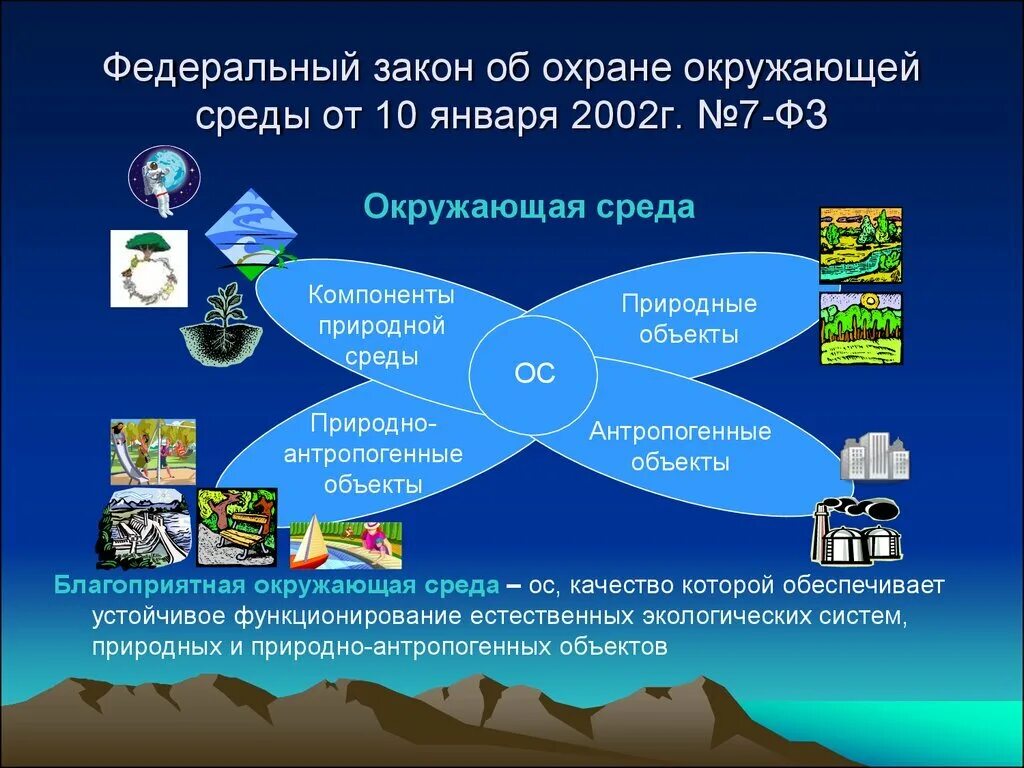 Федеральный закон об охране окружающей среды от 10 января 2002г. №7-ФЗ

Окружающая среда

Компоненты природной среды

Природные объекты

ОС

Природно-антропогенные объекты

Антропогенные объекты

Благоприятная окружающая среда – ос, качество которой обеспечивает устойчивое функционирование естественных экологических систем, природных и природно-антропогенных объектов